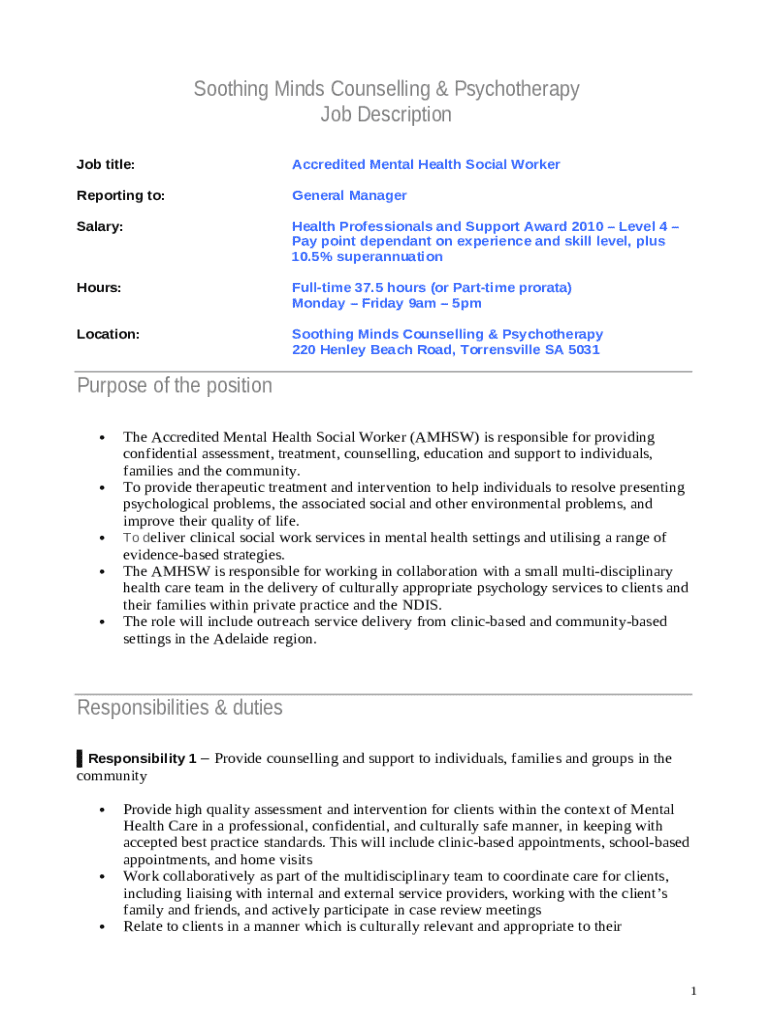 Soothing Minds Counselling & Psychotherapy
Job Description

| Job title: | Accredited Mental Health Social Worker |
|---|---|
| Reporting to: | General Manager |
| Salary: | Health Professionals and Support Award 2010 – Level 4 – Pay point dependant on experience and skill level, plus 10.5% superannuation |
| Hours: | Full-time 37.5 hours (or Part-time prorata) Monday – Friday 9am – 5pm |
| Location: | Soothing Minds Counselling & Psychotherapy 220 Henley Beach Road, Torrensville SA 5031 |

Purpose of the position

• The Accredited Mental Health Social Worker (AMHSW) is responsible for providing confidential assessment, treatment, counselling, education and support to individuals, families and the community.
• To provide therapeutic treatment and intervention to help individuals to resolve presenting psychological problems, the associated social and other environmental problems, and improve their quality of life.
• To deliver clinical social work services in mental health settings and utilising a range of evidence-based strategies.
• The AMHSW is responsible for working in collaboration with a small multi-disciplinary health care team in the delivery of culturally appropriate psychology services to clients and their families within private practice and the NDIS.
• The role will include outreach service delivery from clinic-based and community-based settings in the Adelaide region.

Responsibilities & duties

Responsibility 1 – Provide counselling and support to individuals, families and groups in the community

• Provide high quality assessment and intervention for clients within the context of Mental Health Care in a professional, confidential, and culturally safe manner, in keeping with accepted best practice standards. This will include clinic-based appointments, school-based appointments, and home visits
• Work collaboratively as part of the multidisciplinary team to coordinate care for clients, including liaising with internal and external service providers, working with the client's family and friends, and actively participate in case review meetings
• Relate to clients in a manner which is culturally relevant and appropriate to their

1